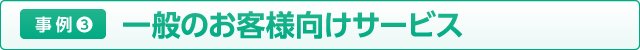 事例❸ 一般のお客様向けサービス